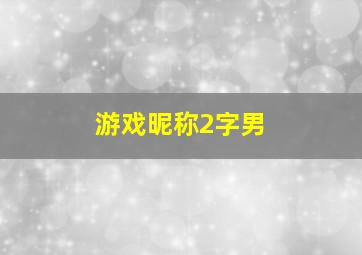 游戏昵称2字男